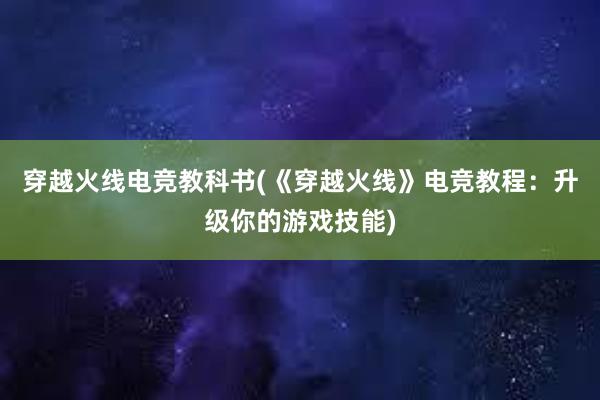 穿越火线电竞教科书(《穿越火线》电竞教程：升级你的游戏技能)